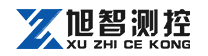 旭智测控
XU ZHI CE KONG